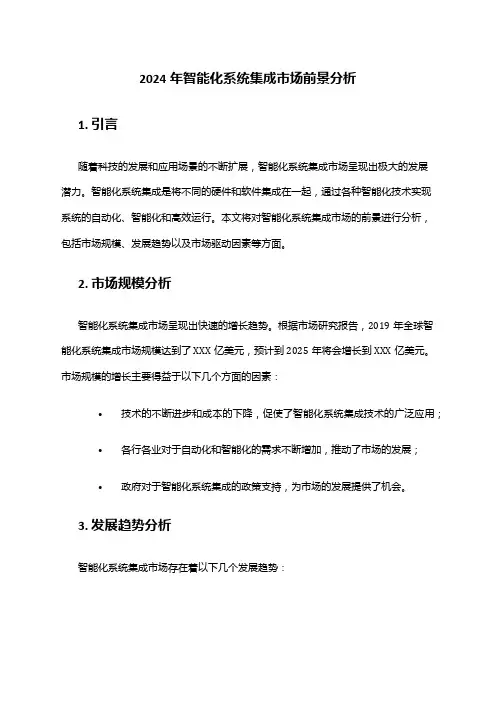 2024 年智能化系统集成市场前景分析

1. 引言

随着科技的发展和应用场景的不断扩展，智能化系统集成市场呈现出极大的发展潜力。智能化系统集成是将不同的硬件和软件集成在一起，通过各种智能化技术实现系统的自动化、智能化和高效运行。本文将对智能化系统集成市场的前景进行分析，包括市场规模、发展趋势以及市场驱动因素等方面。

2. 市场规模分析

智能化系统集成市场呈现出快速的增长趋势。根据市场研究报告，2019 年全球智能化系统集成市场规模达到了 XXX 亿美元，预计到 2025 年将会增长到 XXX 亿美元。市场规模的增长主要得益于以下几个方面的因素：

• 技术的不断进步和成本的下降，促使了智能化系统集成技术的广泛应用；

• 各行各业对于自动化和智能化的需求不断增加，推动了市场的发展；

• 政府对于智能化系统集成的政策支持，为市场的发展提供了机会。

3. 发展趋势分析

智能化系统集成市场存在着以下几个发展趋势：